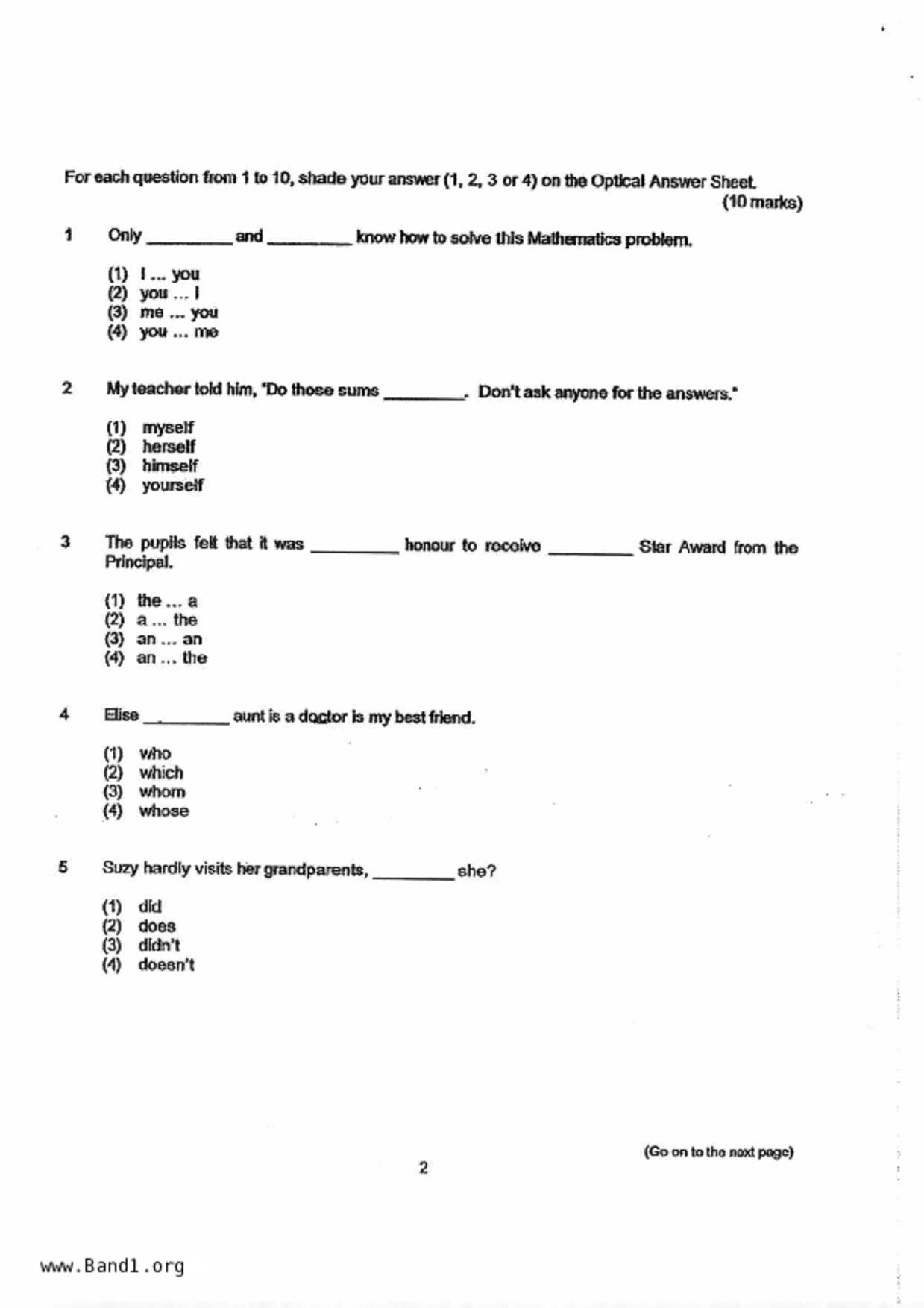 For each question from 1 to 10, shade your answer (1, 2, 3 or 4) on the Optical Answer Sheet.
(10 marks)

1 Only _________ and _________ know how to solve this Mathematics problem.

(1) I ... you
(2) you ... I
(3) me ... you
(4) you ... me

2 My teacher told him, "Do those sums _________. Don't ask anyone for the answers."

(1) myself
(2) herself
(3) himself
(4) yourself

3 The pupils felt that it was _________ honour to receive _________ Star Award from the Principal.

(1) the ... a
(2) a ... the
(3) an ... an
(4) an ... the

4 Elise _________ aunt is a doctor is my best friend.

(1) who
(2) which
(3) whom
(4) whose

5 Suzy hardly visits her grandparents, _________ she?

(1) did
(2) does
(3) didn't
(4) doesn't

(Go on to the next page)

2

www.Band1.org